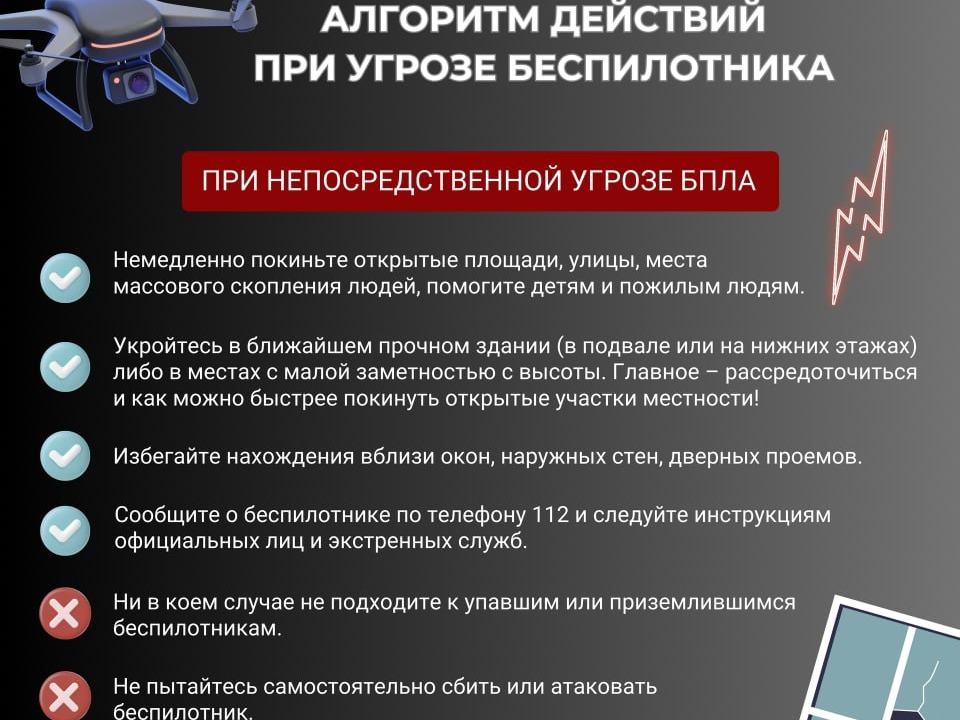 АЛГОРИТМ ДЕЙСТВИЙ
ПРИ УГРОЗЕ БЕСПИЛОТНИКА

ПРИ НЕПОСРЕДСТВЕННОЙ УГРОЗЕ БПЛА

Немедленно покиньте открытые площади, улицы, места массового скопления людей, помогите детям и пожилым людям.

Укройтесь в ближайшем прочном здании (в подвале или на нижних этажах) либо в местах с малой заметностью с высоты. Главное – рассредоточиться и как можно быстрее покинуть открытые участки местности!

Избегайте нахождения вблизи окон, наружных стен, дверных проемов.

Сообщите о беспилотнике по телефону 112 и следуйте инструкциям официальных лиц и экстренных служб.

Ни в коем случае не подходите к упавшим или приземлившимся беспилотникам.

Не пытайтесь самостоятельно сбить или атаковать беспилотник.